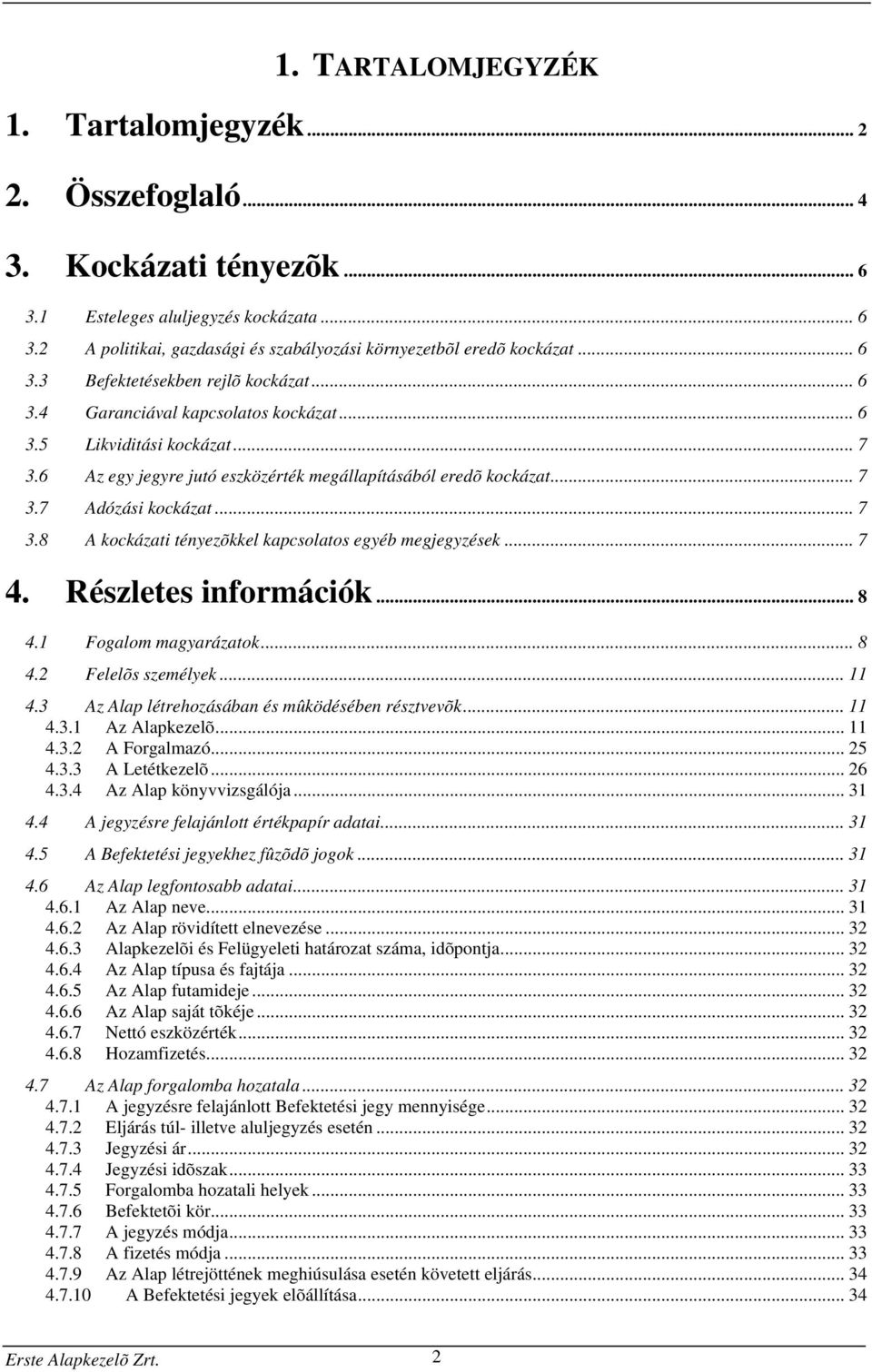 1. TARTALOMJEGYZÉK

1. Tartalomjegyzék ... 2

2. Összefoglaló ... 4

3. Kockázati tényezõk ... 6

3.1 Esteleges aluljegyzés kockázata ... 6
3.2 A politikai, gazdasági és szabályozási környezetbõl eredõ kockázat ... 6
3.3 Befektetésekben rejlõ kockázat ... 6
3.4 Garanciával kapcsolatos kockázat ... 6
3.5 Likviditási kockázat ... 7
3.6 Az egy jegyre jutó eszközérték megállapításából eredõ kockázat ... 7
3.7 Adózási kockázat ... 7
3.8 A kockázati tényezõkkel kapcsolatos egyéb megjegyzések ... 7

4. Részletes információk ... 8

4.1 Fogalom magyarázatok ... 8
4.2 Felelõs személyek ... 11
4.3 Az Alap létrehozásában és mûködésében résztvevõk ... 11
4.3.1 Az Alapkezelõ ... 11
4.3.2 A Forgalmazó ... 25
4.3.3 A Letétkezelõ ... 26
4.3.4 Az Alap könyvvizsgálója ... 31
4.4 A jegyzésre felajánlott értékpapír adatai ... 31
4.5 A Befektetési jegyekhez fûzõdõ jogok ... 31
4.6 Az Alap legfontosabb adatai ... 31
4.6.1 Az Alap neve ... 31
4.6.2 Az Alap rövidített elnevezése ... 32
4.6.3 Alapkezelõi és Felügyeleti határozat száma, idõpontja ... 32
4.6.4 Az Alap típusa és fajtája ... 32
4.6.5 Az Alap futamideje ... 32
4.6.6 Az Alap saját tõkéje ... 32
4.6.7 Nettó eszközérték ... 32
4.6.8 Hozamfizetés ... 32
4.7 Az Alap forgalomba hozatala ... 32
4.7.1 A jegyzésre felajánlott Befektetési jegy mennyisége ... 32
4.7.2 Eljárás túl- illetve aluljegyzés esetén ... 32
4.7.3 Jegyzési ár ... 32
4.7.4 Jegyzési idõszak ... 33
4.7.5 Forgalomba hozatali helyek ... 33
4.7.6 Befektetõi kör ... 33
4.7.7 A jegyzés módja ... 33
4.7.8 A fizetés módja ... 33
4.7.9 Az Alap létrejöttének meghiúsulása esetén követett eljárás ... 34
4.7.10 A Befektetési jegyek elõállítása ... 34

Erste Alapkezelõ Zrt. 2